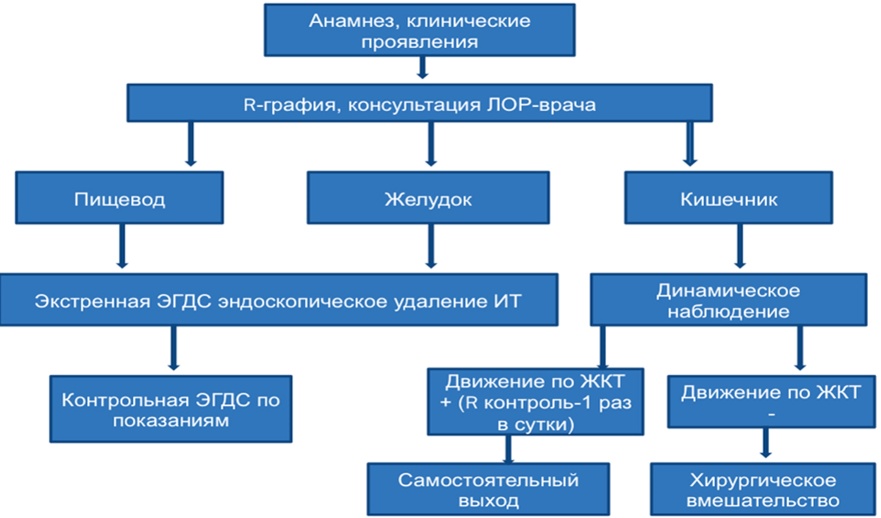 Анамнез, клинические проявления

R-графия, консультация ЛОР-врача

Пищевод

Желудок

Кишечник

Экстренная ЭГДС эндоскопическое удаление ИТ

Динамическое наблюдение

Контрольная ЭГДС по показаниям

Движение по ЖКТ + (R контроль-1 раз в сутки)

Движение по ЖКТ -

Самостоятельный выход

Хирургическое вмешательство